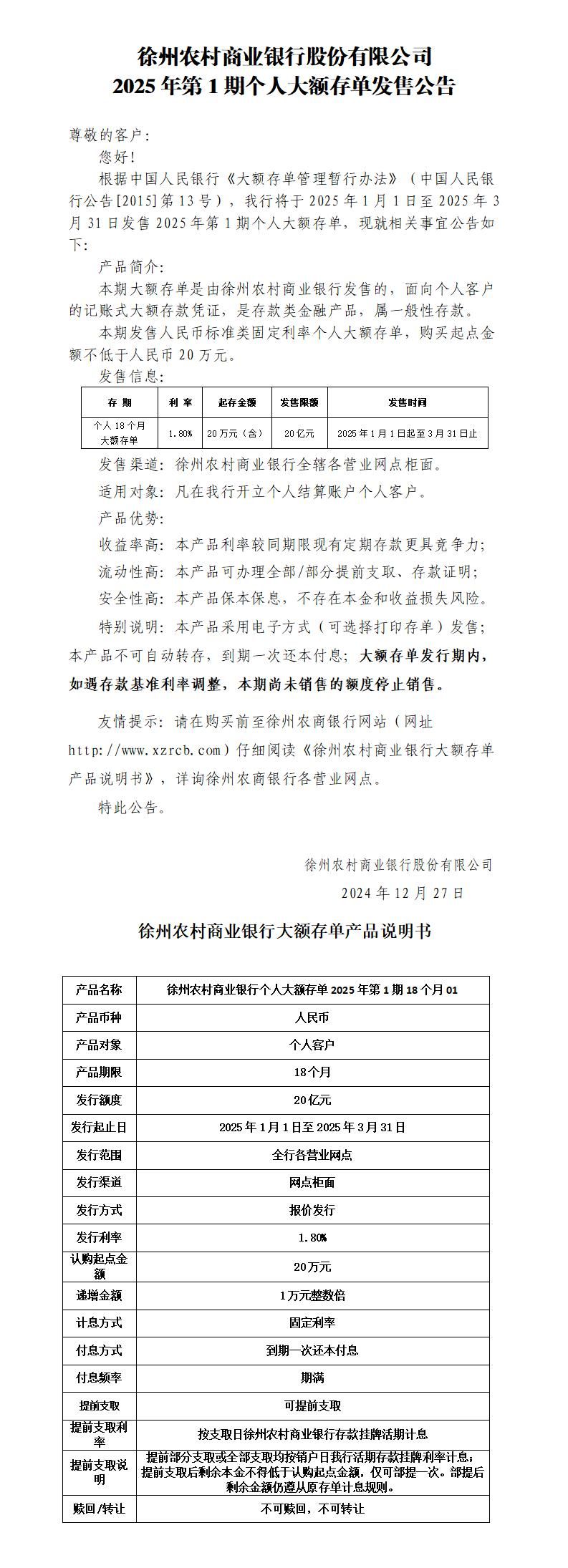 徐州农村商业银行股份有限公司
2025 年第 1 期个人大额存单发售公告

尊敬的客户：

您好！

根据中国人民银行《大额存单管理暂行办法》（中国人民银行公告[2015]第 13 号），我行将于 2025 年 1 月 1 日至 2025 年 3 月 31 日发售 2025 年第 1 期个人大额存单，现就相关事宜公告如下：

产品简介：

本期大额存单是由徐州农村商业银行发售的，面向个人客户的记账式大额存款凭证，是存款类金融产品，属一般性存款。

本期发售人民币标准类固定利率个人大额存单，购买起点金额不低于人民币 20 万元。

发售信息：

| 存 期 | 利 率 | 起存金额 | 发售限额 | 发售时间 |
|---|---|---|---|---|
| 个人 18 个月大额存单 | 1.80% | 20 万元（含） | 20 亿元 | 2025 年 1 月 1 日起至 3 月 31 日止 |

发售渠道：徐州农村商业银行全辖各营业网点柜面。

适用对象：凡在我行开立个人结算账户个人客户。

产品优势：

收益率高：本产品利率较同期限现有定期存款更具竞争力；

流动性高：本产品可办理全部/部分提前支取、存款证明；

安全性高：本产品保本保息，不存在本金和收益损失风险。

特别说明：本产品采用电子方式（可选择打印存单）发售；本产品不可自动转存，到期一次还本付息；大额存单发行期内，如遇存款基准利率调整，本期尚未销售的额度停止销售。

友情提示：请在购买前至徐州农商银行网站（网址 http://www.xzrcb.com）仔细阅读《徐州农村商业银行大额存单产品说明书》，详询徐州农商银行各营业网点。

特此公告。

徐州农村商业银行股份有限公司
2024 年 12 月 27 日

徐州农村商业银行大额存单产品说明书

| 产品名称 | 徐州农村商业银行个人大额存单 2025 年第 1 期 18 个月 01 |
|---|---|
| 产品币种 | 人民币 |
| 产品对象 | 个人客户 |
| 产品期限 | 18 个月 |
| 发行额度 | 20 亿元 |
| 发行起止日 | 2025 年 1 月 1 日至 2025 年 3 月 31 日 |
| 发行范围 | 全行各营业网点 |
| 发行渠道 | 网点柜面 |
| 发行方式 | 报价发行 |
| 发行利率 | 1.80% |
| 认购起点金额 | 20 万元 |
| 递增金额 | 1 万元整数倍 |
| 计息方式 | 固定利率 |
| 付息方式 | 到期一次还本付息 |
| 付息频率 | 期满 |
| 提前支取 | 可提前支取 |
| 提前支取利率 | 按支取日徐州农村商业银行存款挂牌活期计息 |
| 提前支取说明 | 提前部分支取或全部支取均按销户日我行活期存款挂牌利率计息；提前支取后剩余本金不得低于认购起点金额，仅可部提一次。部提后剩余金额仍遵从原存单计息规则。 |
| 赎回/转让 | 不可赎回，不可转让 |